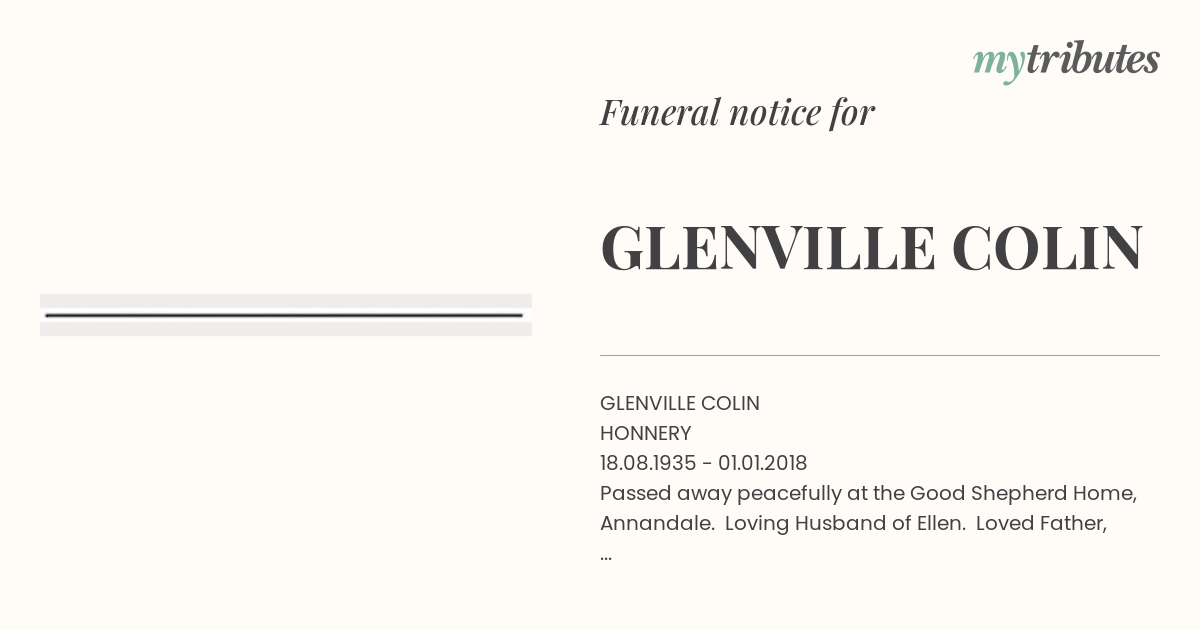 mytributes

Funeral notice for

GLENVILLE COLIN

GLENVILLE COLIN
HONNERY
18.08.1935 - 01.01.2018
Passed away peacefully at the Good Shepherd Home, Annandale. Loving Husband of Ellen. Loved Father,
...